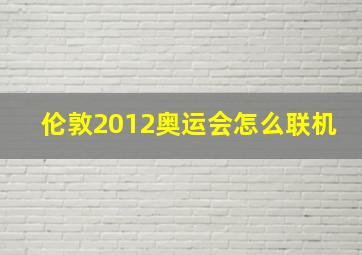 伦敦2012奥运会怎么联机